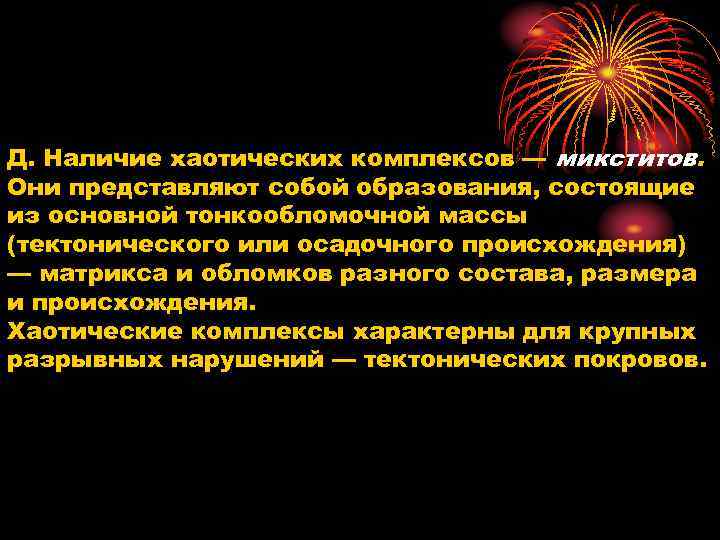 Д. Наличие хаотических комплексов — микститов. Они представляют собой образования, состоящие из основной тонкообломочной массы (тектонического или осадочного происхождения) — матрикса и обломков разного состава, размера и происхождения.
Хаотические комплексы характерны для крупных разрывных нарушений — тектонических покровов.